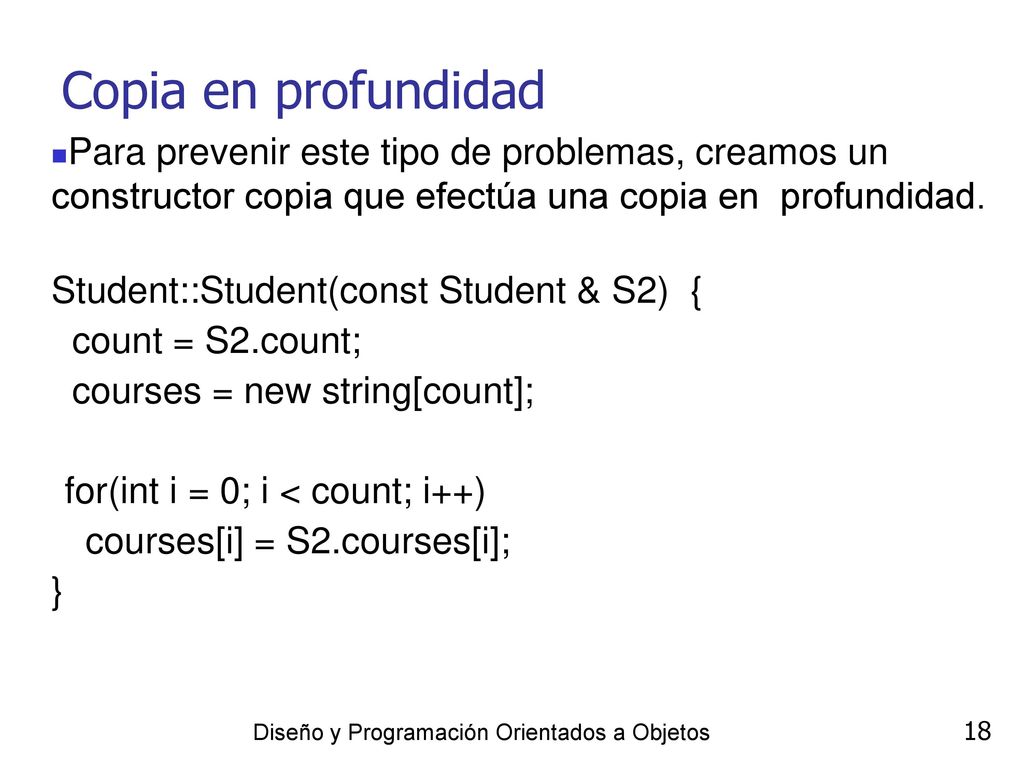 Copia en profundidad

Para prevenir este tipo de problemas, creamos un constructor copia que efectúa una copia en profundidad.

Student::Student(const Student & S2) {
 count = S2.count;
 courses = new string[count];

 for(int i = 0; i < count; i++)
  courses[i] = S2.courses[i];
}

Diseño y Programación Orientados a Objetos

18